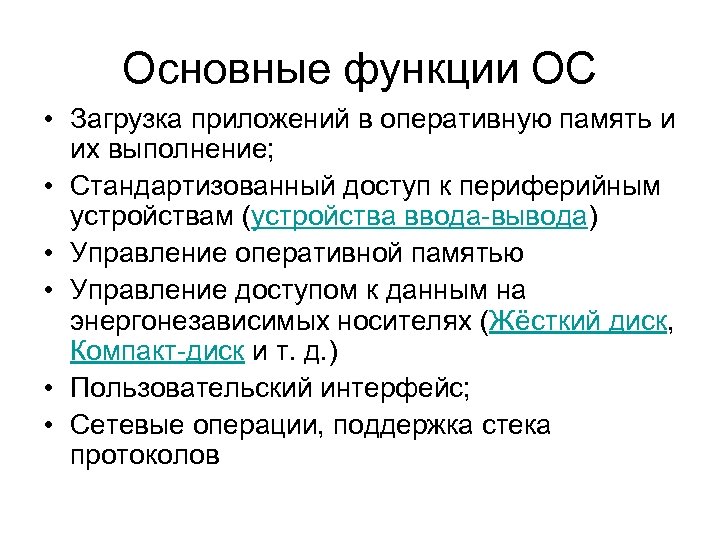 Основные функции ОС

• Загрузка приложений в оперативную память и их выполнение;
• Стандартизованный доступ к периферийным устройствам (устройства ввода-вывода)
• Управление оперативной памятью
• Управление доступом к данным на энергонезависимых носителях (Жёсткий диск, Компакт-диск и т. д.)
• Пользовательский интерфейс;
• Сетевые операции, поддержка стека протоколов